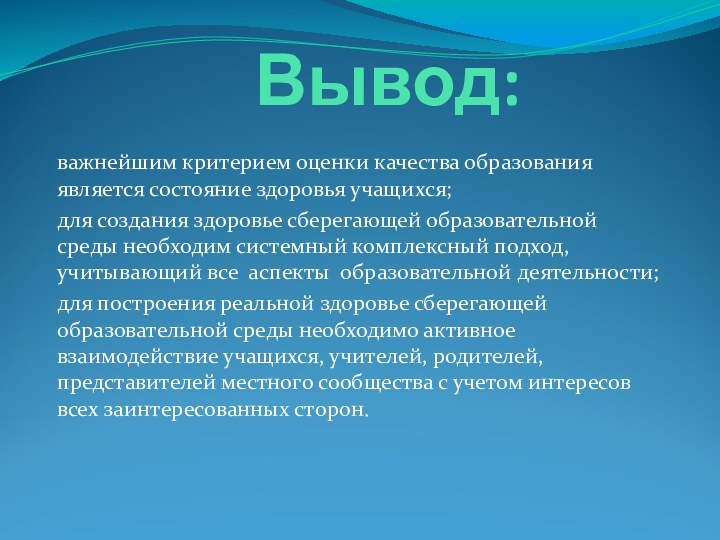 Вывод:

важнейшим критерием оценки качества образования является состояние здоровья учащихся;

для создания здоровье сберегающей образовательной среды необходим системный комплексный подход, учитывающий все  аспекты  образовательной деятельности;

для построения реальной здоровье сберегающей образовательной среды необходимо активное взаимодействие учащихся, учителей, родителей, представителей местного сообщества с учетом интересов всех заинтересованных сторон.